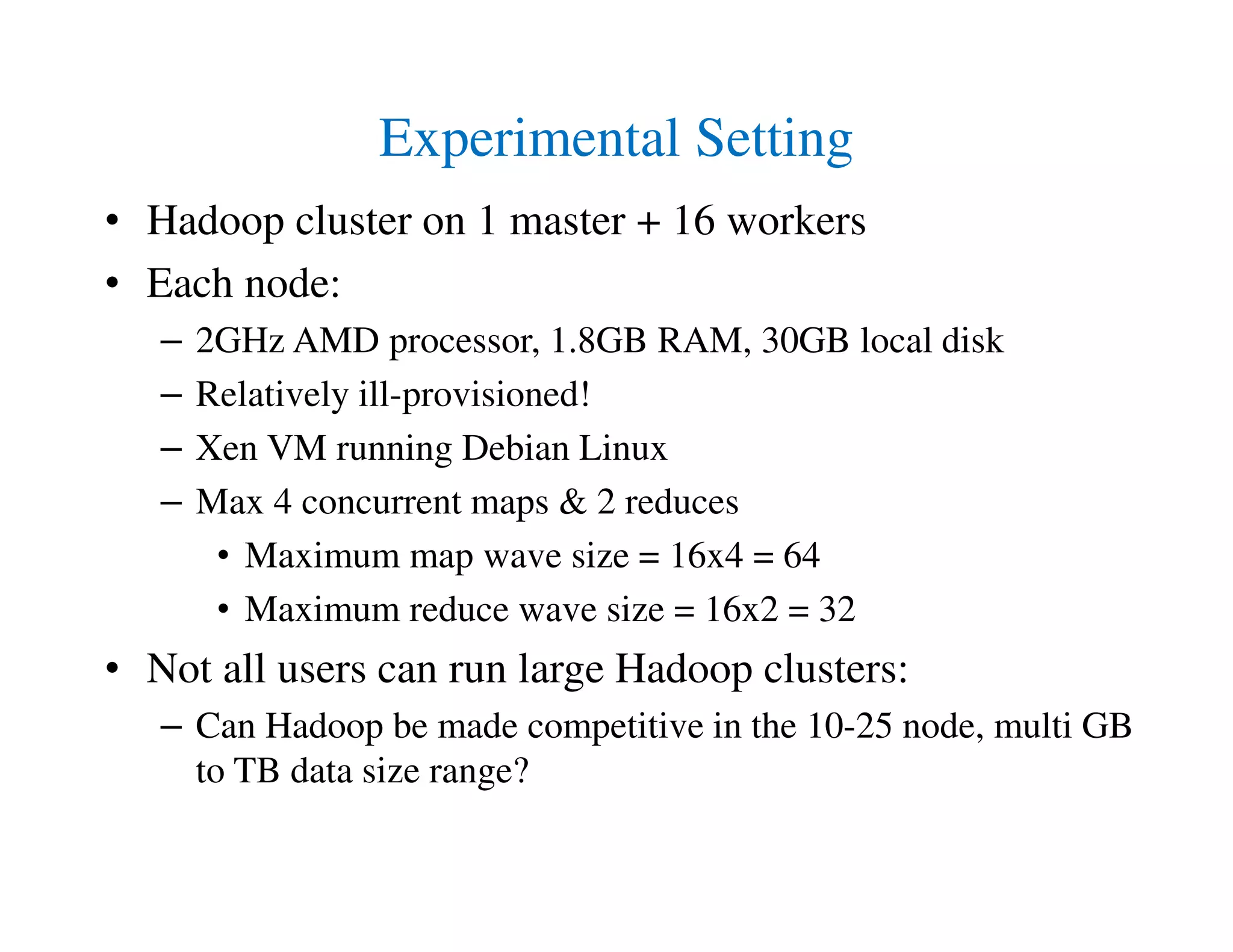 Experimental Setting

• Hadoop cluster on 1 master + 16 workers
• Each node:
– 2GHz AMD processor, 1.8GB RAM, 30GB local disk
– Relatively ill-provisioned!
– Xen VM running Debian Linux
– Max 4 concurrent maps & 2 reduces
• Maximum map wave size = 16x4 = 64
• Maximum reduce wave size = 16x2 = 32
• Not all users can run large Hadoop clusters:
– Can Hadoop be made competitive in the 10-25 node, multi GB to TB data size range?